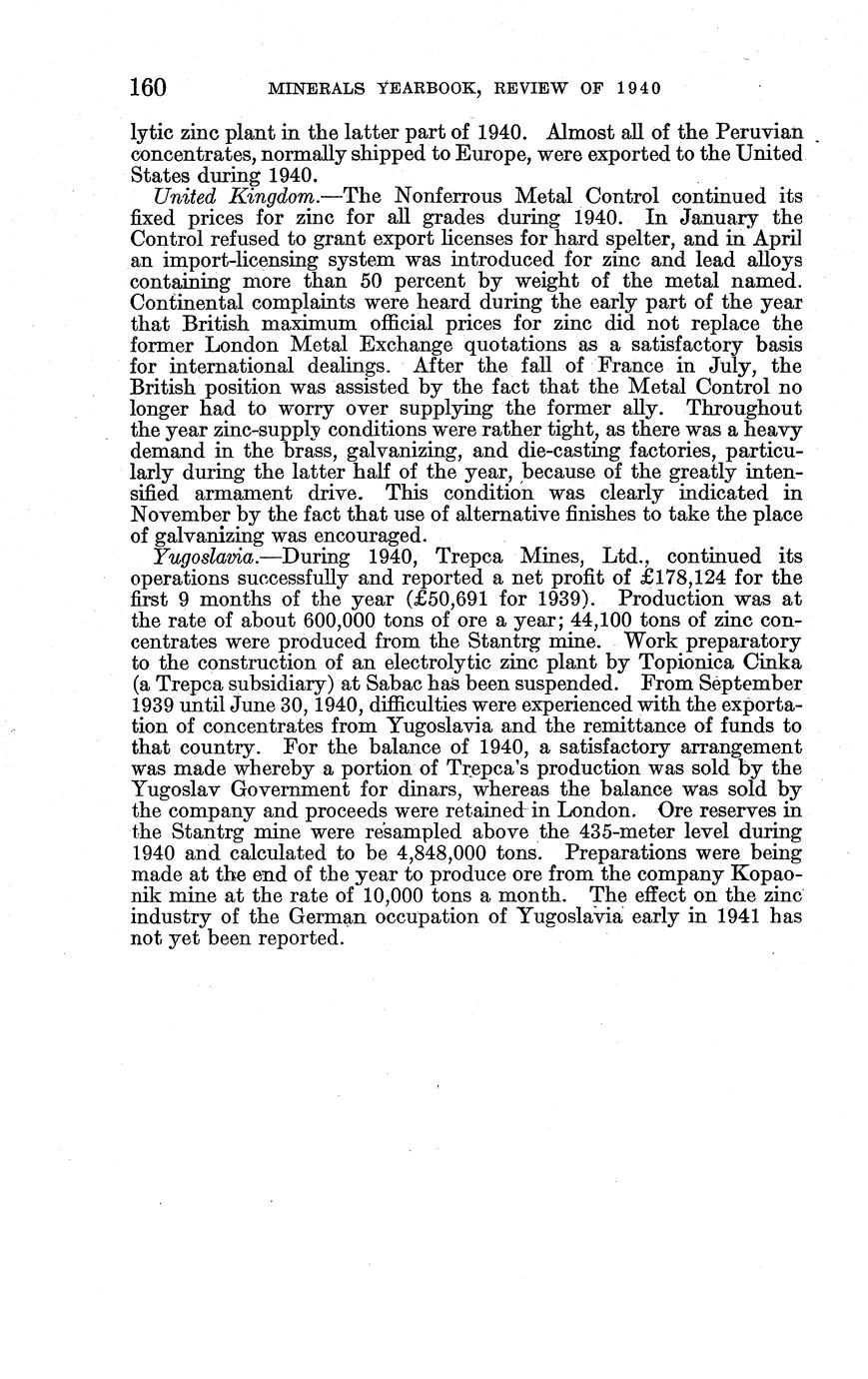 160 MINERALS YEARBOOK, REVIEW OF 1940

lytic zinc plant in the latter part of 1940. Almost all of the Peruvian concentrates, normally shipped to Europe, were exported to the United States during 1940.

United Kingdom.—The Nonferrous Metal Control continued its fixed prices for zinc for all grades during 1940. In January the Control refused to grant export licenses for hard spelter, and in April an import-licensing system was introduced for zinc and lead alloys containing more than 50 percent by weight of the metal named. Continental complaints were heard during the early part of the year that British maximum official prices for zinc did not replace the former London Metal Exchange quotations as a satisfactory basis for international dealings. After the fall of France in July, the British position was assisted by the fact that the Metal Control no longer had to worry over supplying the former ally. Throughout the year zinc-supply conditions were rather tight, as there was a heavy demand in the brass, galvanizing, and die-casting factories, particularly during the latter half of the year, because of the greatly intensified armament drive. This condition was clearly indicated in November by the fact that use of alternative finishes to take the place of galvanizing was encouraged.

Yugoslavia.—During 1940, Trepca Mines, Ltd., continued its operations successfully and reported a net profit of £178,124 for the first 9 months of the year (£50,691 for 1939). Production was at the rate of about 600,000 tons of ore a year; 44,100 tons of zinc concentrates were produced from the Stantrg mine. Work preparatory to the construction of an electrolytic zinc plant by Topionica Cinka (a Trepca subsidiary) at Sabac has been suspended. From September 1939 until June 30, 1940, difficulties were experienced with the exportation of concentrates from Yugoslavia and the remittance of funds to that country. For the balance of 1940, a satisfactory arrangement was made whereby a portion of Trepca's production was sold by the Yugoslav Government for dinars, whereas the balance was sold by the company and proceeds were retained in London. Ore reserves in the Stantrg mine were resampled above the 435-meter level during 1940 and calculated to be 4,848,000 tons. Preparations were being made at the end of the year to produce ore from the company Kopaonik mine at the rate of 10,000 tons a month. The effect on the zinc industry of the German occupation of Yugoslavia early in 1941 has not yet been reported.